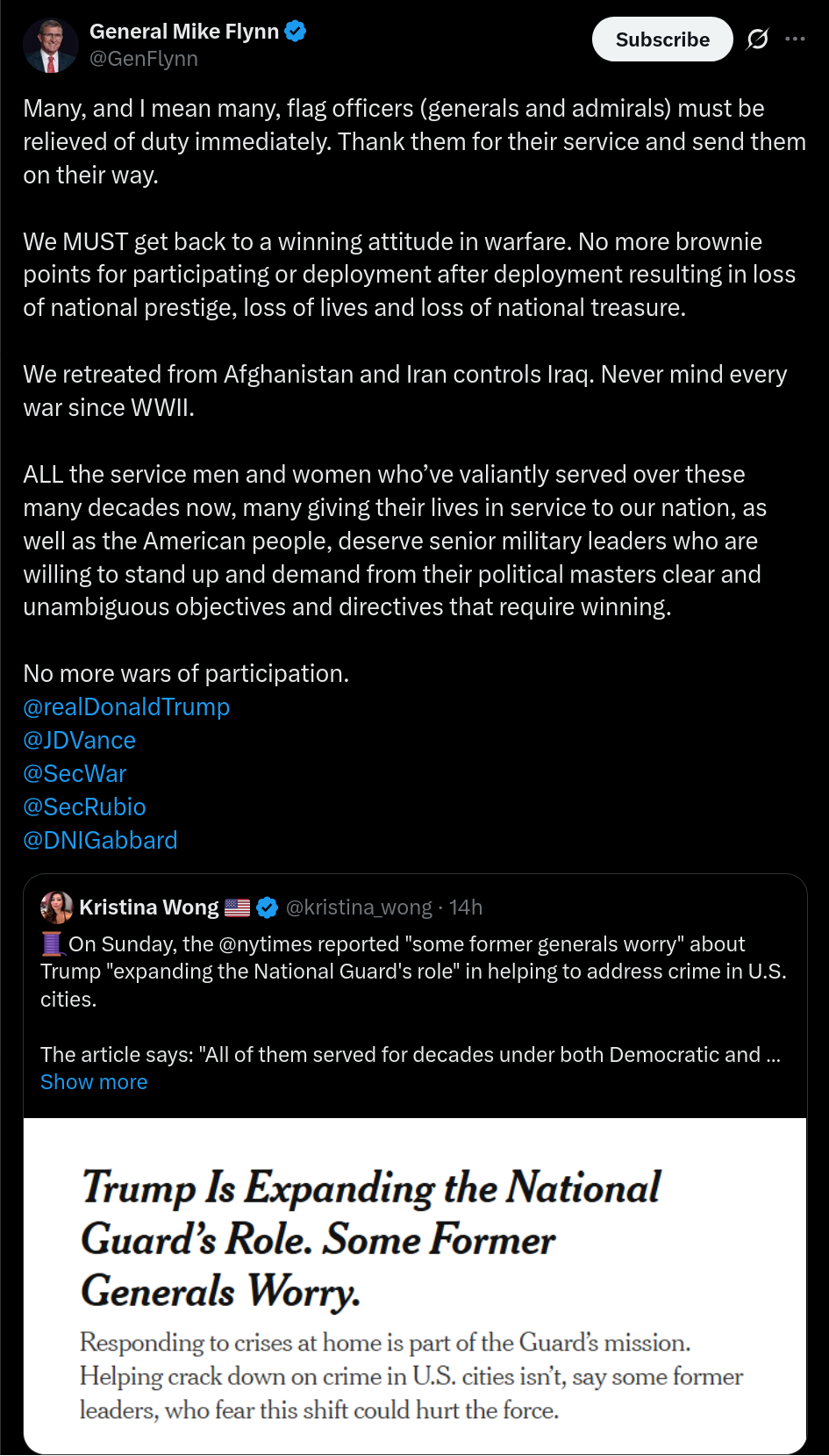 General Mike Flynn
@GenFlynn

Subscribe

Many, and I mean many, flag officers (generals and admirals) must be relieved of duty immediately. Thank them for their service and send them on their way.

We MUST get back to a winning attitude in warfare. No more brownie points for participating or deployment after deployment resulting in loss of national prestige, loss of lives and loss of national treasure.

We retreated from Afghanistan and Iran controls Iraq. Never mind every war since WWII.

ALL the service men and women who've valiantly served over these many decades now, many giving their lives in service to our nation, as well as the American people, deserve senior military leaders who are willing to stand up and demand from their political masters clear and unambiguous objectives and directives that require winning.

No more wars of participation.
@realDonaldTrump
@JDVance
@SecWar
@SecRubio
@DNIGabbard

Kristina Wong 🇺🇸 @kristina_wong · 14h
🧵On Sunday, the @nytimes reported "some former generals worry" about Trump "expanding the National Guard's role" in helping to address crime in U.S. cities.

The article says: "All of them served for decades under both Democratic and ...
Show more

Trump Is Expanding the National Guard's Role. Some Former Generals Worry.

Responding to crises at home is part of the Guard's mission. Helping crack down on crime in U.S. cities isn't, say some former leaders, who fear this shift could hurt the force.